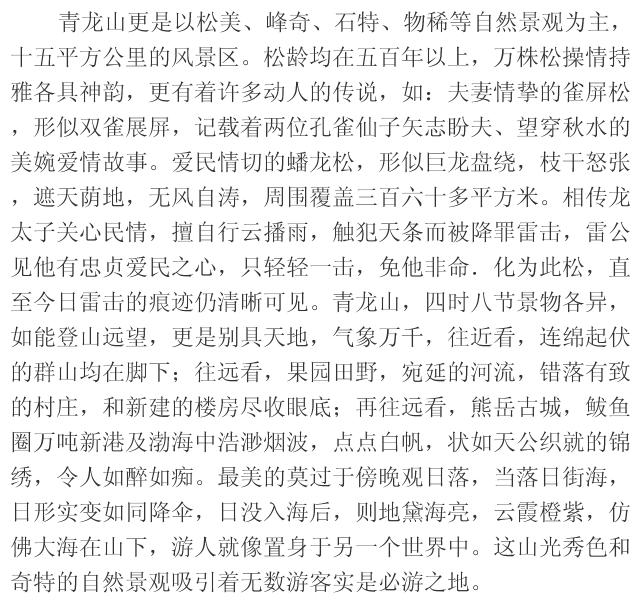 青龙山更是以松美、峰奇、石特、物稀等自然景观为主，十五平方公里的风景区。松龄均在五百年以上，万株松操情持雅各具神韵，更有着许多动人的传说，如：夫妻情挚的雀屏松，形似双雀展屏，记载着两位孔雀仙子矢志盼夫、望穿秋水的美婉爱情故事。爱民情切的蟠龙松，形似巨龙盘绕，枝干怒张，遮天荫地，无风自涛，周围覆盖三百六十多平方米。相传龙太子关心民情，擅自行云播雨，触犯天条而被降罪雷击，雷公见他有忠贞爱民之心，只轻轻一击，免他非命．化为此松，直至今日雷击的痕迹仍清晰可见。青龙山，四时八节景物各异，如能登山远望，更是别具天地，气象万千，往近看，连绵起伏的群山均在脚下；往远看，果园田野，宛延的河流，错落有致的村庄，和新建的楼房尽收眼底；再往远看，熊岳古城，鲅鱼圈万吨新港及渤海中浩渺烟波，点点白帆，状如天公织就的锦绣，令人如醉如痴。最美的莫过于傍晚观日落，当落日衔海，日形实变如同降伞，日没入海后，则地黛海亮，云霞橙紫，仿佛大海在山下，游人就像置身于另一个世界中。这山光秀色和奇特的自然景观吸引着无数游客实是必游之地。